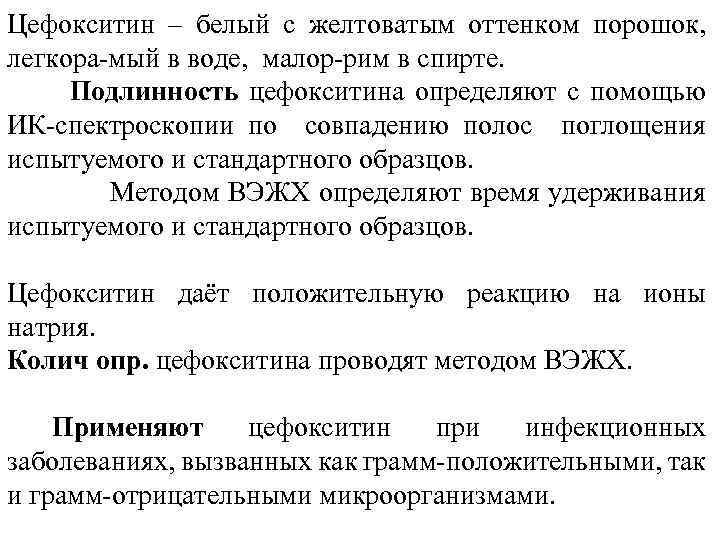 Цефокситин – белый с желтоватым оттенком порошок, легкора-мый в воде, малор-рим в спирте.

Подлинность цефокситина определяют с помощью ИК-спектроскопии по совпадению полос поглощения испытуемого и стандартного образцов.

Методом ВЭЖХ определяют время удерживания испытуемого и стандартного образцов.

Цефокситин даёт положительную реакцию на ионы натрия.
Колич опр. цефокситина проводят методом ВЭЖХ.

Применяют цефокситин при инфекционных заболеваниях, вызванных как грамм-положительными, так и грамм-отрицательными микроорганизмами.